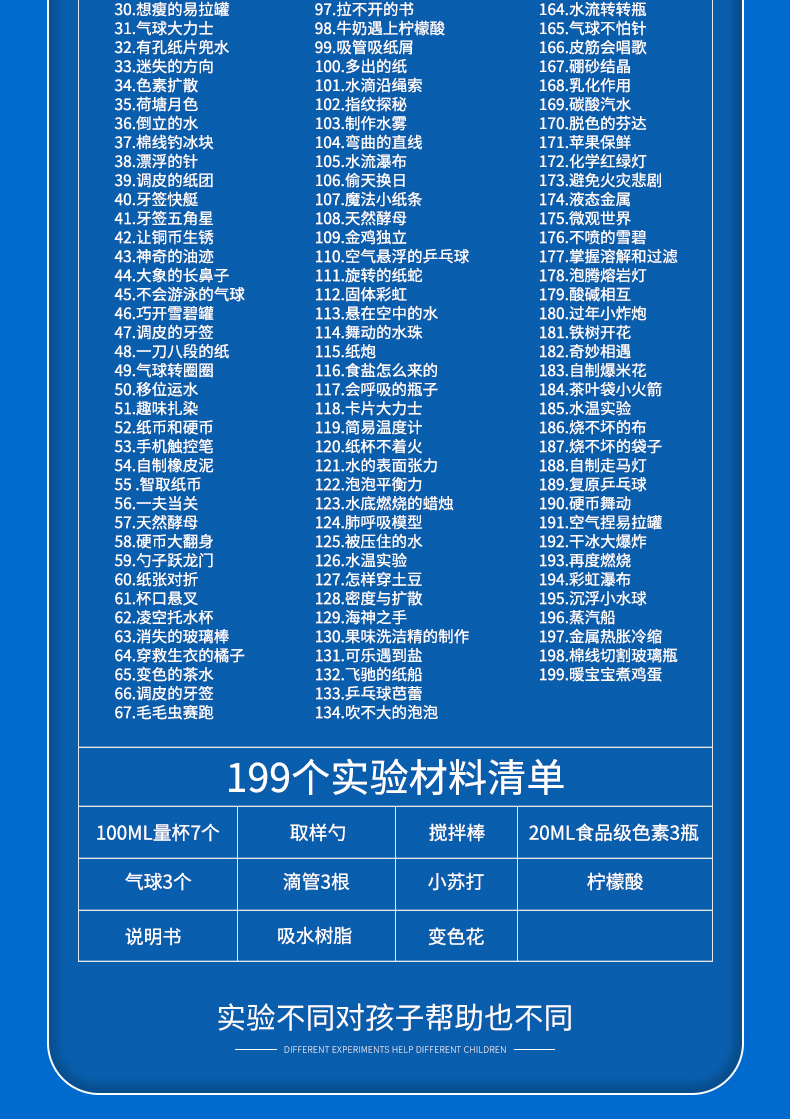 30.想瘦的易拉罐
31.气球大力士
32.有孔纸片兜水
33.迷失的方向
34.色素扩散
35.荷塘月色
36.倒立的水
37.棉线钓冰块
38.漂浮的针
39.调皮的纸团
40.牙签快艇
41.牙签五角星
42.让铜币生锈
43.神奇的油迹
44.大象的长鼻子
45.不会游泳的气球
46.巧开雪碧罐
47.调皮的牙签
48.一刀八段的纸
49.气球转圈圈
50.移位运水
51.趣味扎染
52.纸币和硬币
53.手机触控笔
54.自制橡皮泥
55.智取纸币
56.一夫当关
57.天然酵母
58.硬币大翻身
59.勺子跃龙门
60.纸张对折
61.杯口悬叉
62.凌空托水杯
63.消失的玻璃棒
64.穿救生衣的橘子
65.变色的茶水
66.调皮的牙签
67.毛毛虫赛跑

97.拉不开的书
98.牛奶遇上柠檬酸
99.吸管吸纸屑
100.多出的纸
101.水滴沿绳索
102.指纹探秘
103.制作水雾
104.弯曲的直线
105.水流瀑布
106.偷天换日
107.魔法小纸条
108.天然酵母
109.金鸡独立
110.空气悬浮的乒乓球
111.旋转的纸蛇
112.固体彩虹
113.悬在空中的水
114.舞动的水珠
115.纸炮
116.食盐怎么来的
117.会呼吸的瓶子
118.卡片大力士
119.简易温度计
120.纸杯不着火
121.水的表面张力
122.泡泡平衡力
123.水底燃烧的蜡烛
124.肺呼吸模型
125.被压住的水
126.水温实验
127.怎样穿土豆
128.密度与扩散
129.海神之手
130.果味洗洁精的制作
131.可乐遇到盐
132.飞驰的纸船
133.乒乓球芭蕾
134.吹不大的泡泡

164.水流转转瓶
165.气球不怕针
166.皮筋会唱歌
167.硼砂结晶
168.乳化作用
169.碳酸汽水
170.脱色的芬达
171.苹果保鲜
172.化学红绿灯
173.避免火灾悲剧
174.液态金属
175.微观世界
176.不喷的雪碧
177.掌握溶解和过滤
178.泡腾熔岩灯
179.酸碱相互
180.过年小炸炮
181.铁树开花
182.奇妙相遇
183.自制爆米花
184.茶叶袋小火箭
185.水温实验
186.烧不坏的布
187.烧不坏的袋子
188.自制走马灯
189.复原乒乓球
190.硬币舞动
191.空气捏易拉罐
192.干冰大爆炸
193.再度燃烧
194.彩虹瀑布
195.沉浮小水球
196.蒸汽船
197.金属热胀冷缩
198.棉线切割玻璃瓶
199.暖宝宝煮鸡蛋

199个实验材料清单

| 100ML量杯7个 | 取样勺 | 搅拌棒 | 20ML食品级色素3瓶 |
|---|---|---|---|
| 气球3个 | 滴管3根 | 小苏打 | 柠檬酸 |
| 说明书 | 吸水树脂 | 变色花 | |

实验不同对孩子帮助也不同

DIFFERENT EXPERIMENTS HELP DIFFERENT CHILDREN